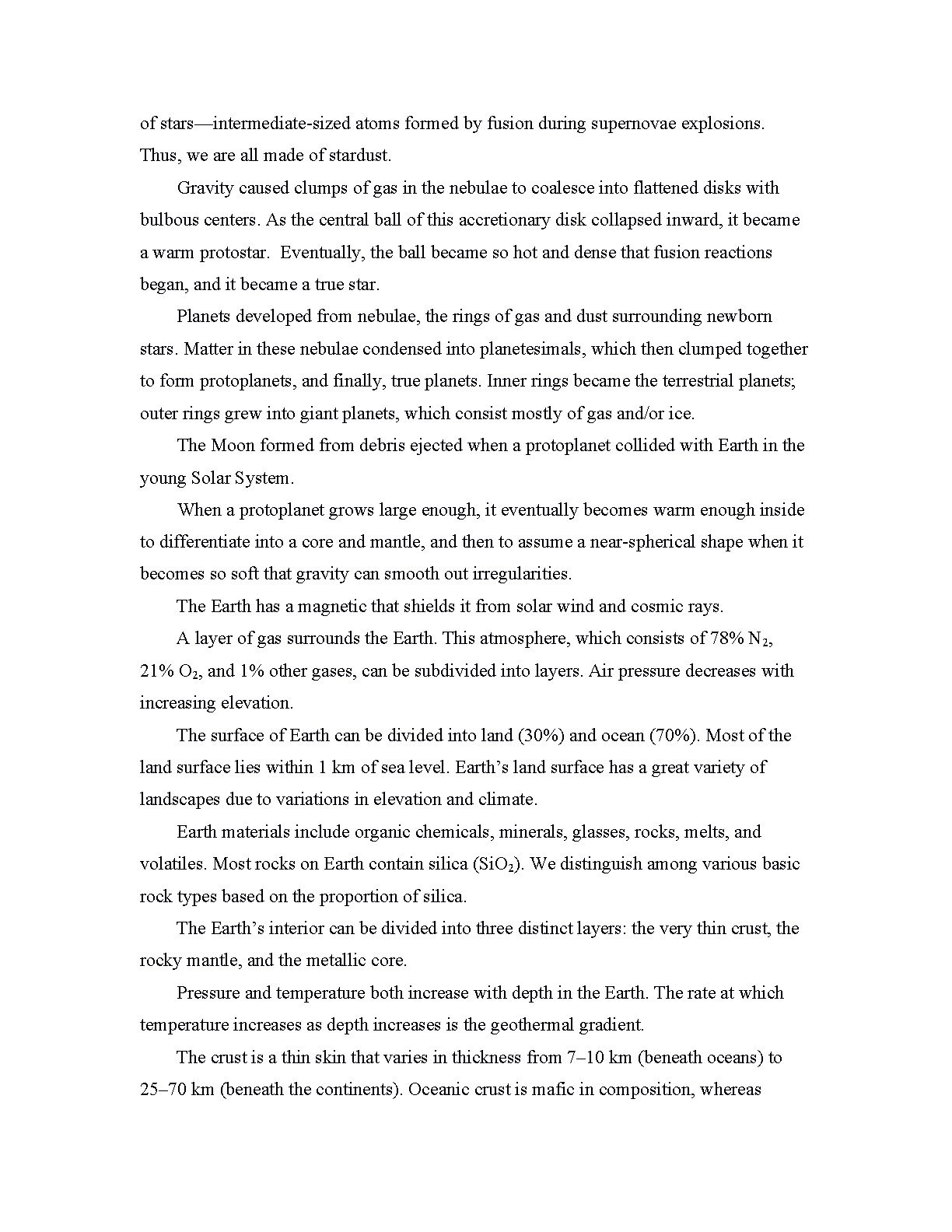 of stars—intermediate-sized atoms formed by fusion during supernovae explosions. Thus, we are all made of stardust.

Gravity caused clumps of gas in the nebulae to coalesce into flattened disks with bulbous centers. As the central ball of this accretionary disk collapsed inward, it became a warm protostar. Eventually, the ball became so hot and dense that fusion reactions began, and it became a true star.

Planets developed from nebulae, the rings of gas and dust surrounding newborn stars. Matter in these nebulae condensed into planetesimals, which then clumped together to form protoplanets, and finally, true planets. Inner rings became the terrestrial planets; outer rings grew into giant planets, which consist mostly of gas and/or ice.

The Moon formed from debris ejected when a protoplanet collided with Earth in the young Solar System.

When a protoplanet grows large enough, it eventually becomes warm enough inside to differentiate into a core and mantle, and then to assume a near-spherical shape when it becomes so soft that gravity can smooth out irregularities.

The Earth has a magnetic that shields it from solar wind and cosmic rays.

A layer of gas surrounds the Earth. This atmosphere, which consists of 78% $N_2$, 21% $O_2$, and 1% other gases, can be subdivided into layers. Air pressure decreases with increasing elevation.

The surface of Earth can be divided into land (30%) and ocean (70%). Most of the land surface lies within 1 km of sea level. Earth's land surface has a great variety of landscapes due to variations in elevation and climate.

Earth materials include organic chemicals, minerals, glasses, rocks, melts, and volatiles. Most rocks on Earth contain silica ($SiO_2$). We distinguish among various basic rock types based on the proportion of silica.

The Earth's interior can be divided into three distinct layers: the very thin crust, the rocky mantle, and the metallic core.

Pressure and temperature both increase with depth in the Earth. The rate at which temperature increases as depth increases is the geothermal gradient.

The crust is a thin skin that varies in thickness from 7–10 km (beneath oceans) to 25–70 km (beneath the continents). Oceanic crust is mafic in composition, whereas